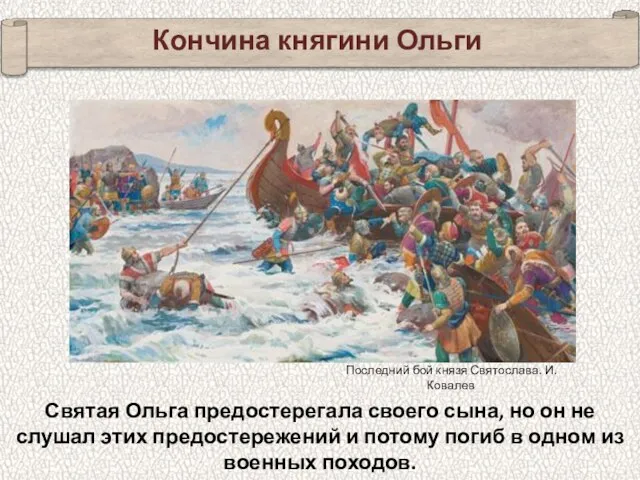 Кончина княгини Ольги

Последний бой князя Святослава. И. Ковалев

Святая Ольга предостерегала своего сына, но он не слушал этих предостережений и потому погиб в одном из военных походов.